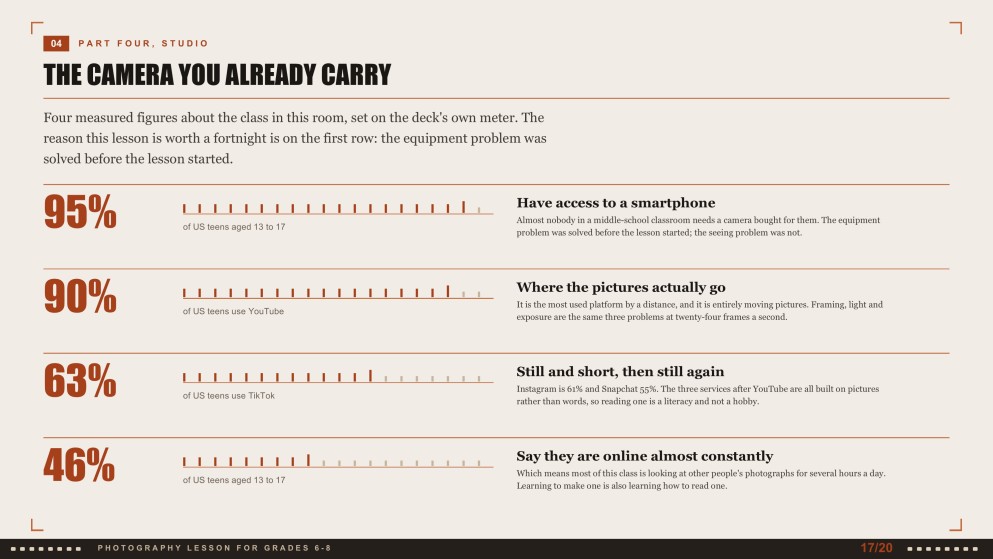 04 PART FOUR, STUDIO

THE CAMERA YOU ALREADY CARRY

Four measured figures about the class in this room, set on the deck's own meter. The reason this lesson is worth a fortnight is on the first row: the equipment problem was solved before the lesson started.

95%

of US teens aged 13 to 17

Have access to a smartphone

Almost nobody in a middle-school classroom needs a camera bought for them. The equipment problem was solved before the lesson started; the seeing problem was not.

90%

of US teens use YouTube

Where the pictures actually go

It is the most used platform by a distance, and it is entirely moving pictures. Framing, light and exposure are the same three problems at twenty-four frames a second.

63%

of US teens use TikTok

Still and short, then still again

Instagram is 61% and Snapchat 55%. The three services after YouTube are all built on pictures rather than words, so reading one is a literacy and not a hobby.

46%

of US teens aged 13 to 17

Say they are online almost constantly

Which means most of this class is looking at other people's photographs for several hours a day. Learning to make one is also learning how to read one.

PHOTOGRAPHY LESSON FOR GRADES 6-8

17/20